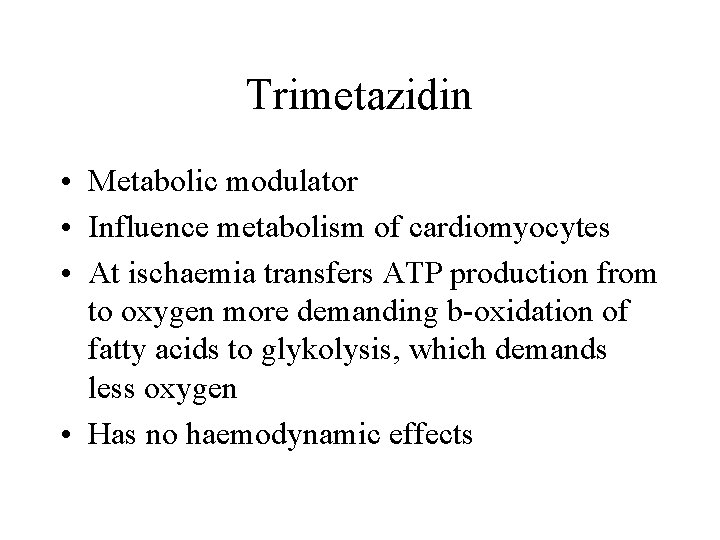 Trimetazidin

• Metabolic modulator
• Influence metabolism of cardiomyocytes
• At ischaemia transfers ATP production from to oxygen more demanding b-oxidation of fatty acids to glykolysis, which demands less oxygen
• Has no haemodynamic effects